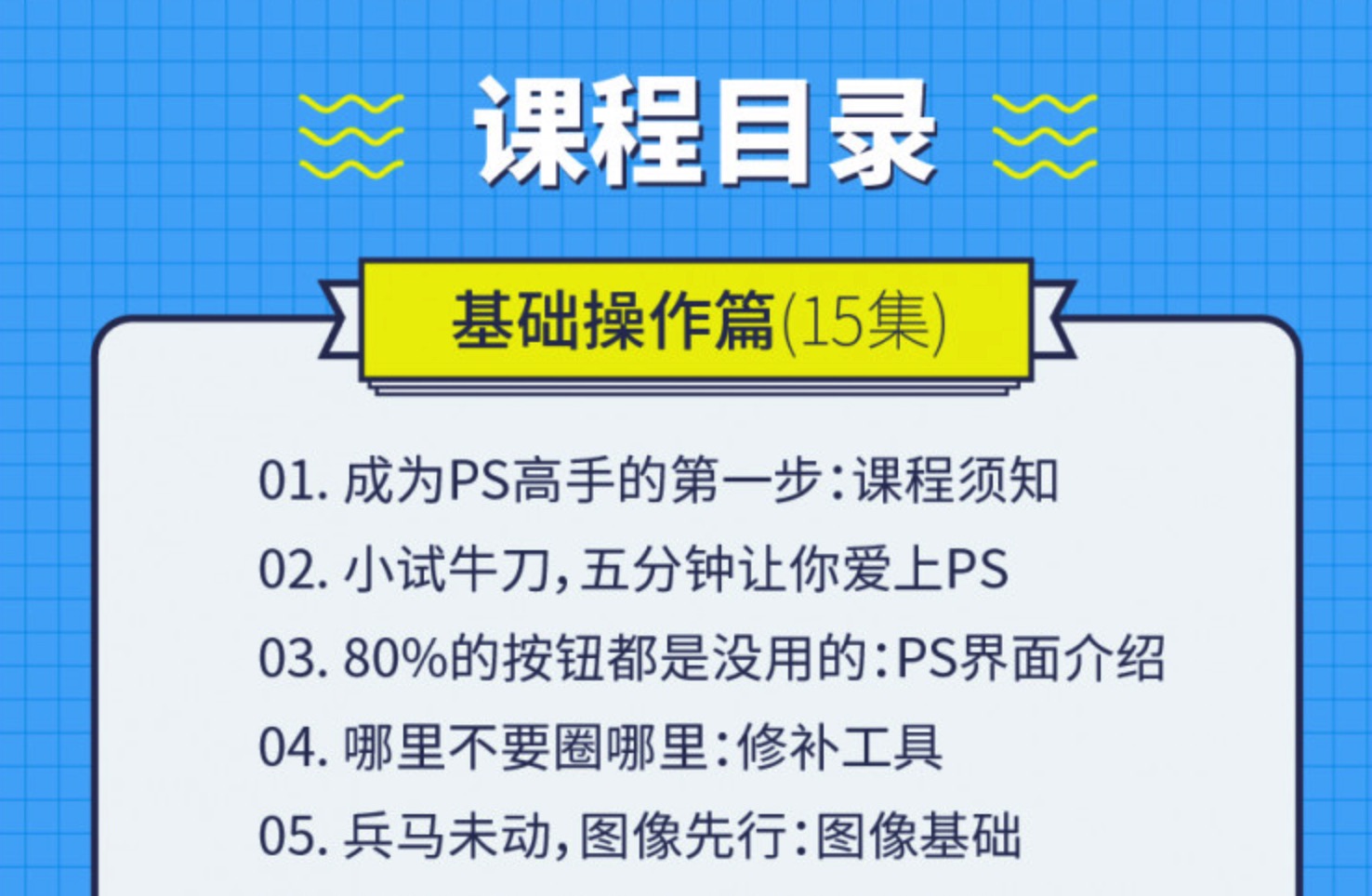 课程目录

基础操作篇(15集)

01. 成为PS高手的第一步:课程须知

02. 小试牛刀,五分钟让你爱上PS

03. 80%的按钮都是没用的:PS界面介绍

04. 哪里不要圈哪里:修补工具

05. 兵马未动,图像先行:图像基础